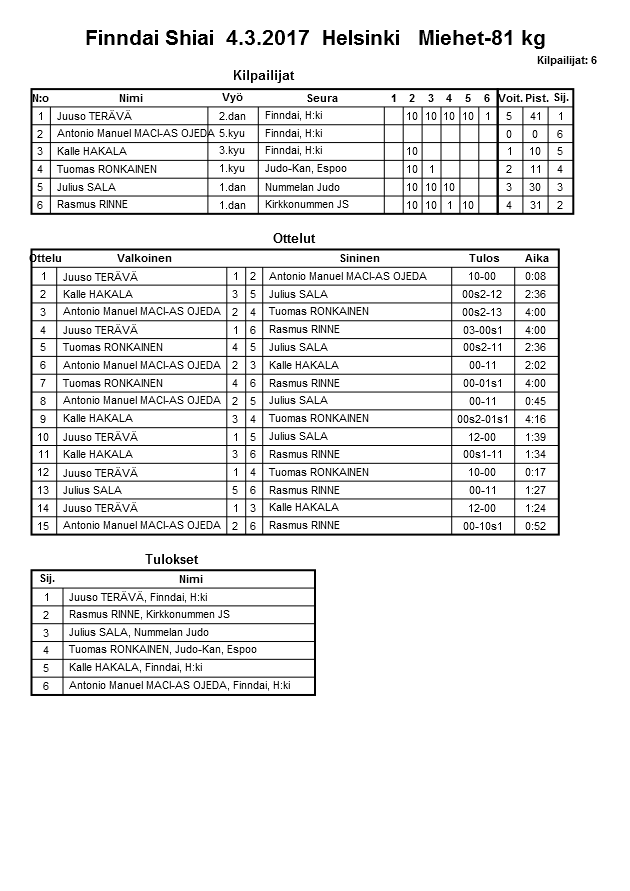 Finndai Shiai 4.3.2017 Helsinki Miehet-81 kg

Kilpailijat: 6

Kilpailijat

| N:o | Nimi | Vyö | Seura | 1 | 2 | 3 | 4 | 5 | 6 | Voit. | Pist. | Sij. |
|---|---|---|---|---|---|---|---|---|---|---|---|---|
| 1 | Juuso TERÄVÄ | 2.dan | Finndai, H:ki | | 10 | 10 | 10 | 10 | 1 | 5 | 41 | 1 |
| 2 | Antonio Manuel MACI-AS OJEDA | 5.kyu | Finndai, H:ki | | | | | | | 0 | 0 | 6 |
| 3 | Kalle HAKALA | 3.kyu | Finndai, H:ki | | 10 | | | | | 1 | 10 | 5 |
| 4 | Tuomas RONKAINEN | 1.kyu | Judo-Kan, Espoo | | 10 | 1 | | | | 2 | 11 | 4 |
| 5 | Julius SALA | 1.dan | Nummelan Judo | | 10 | 10 | 10 | | | 3 | 30 | 3 |
| 6 | Rasmus RINNE | 1.dan | Kirkkonummen JS | | 10 | 10 | 1 | 10 | | 4 | 31 | 2 |

Ottelut

| Ottelu | Valkoinen | | | Sininen | Tulos | Aika |
|---|---|---|---|---|---|---|
| 1 | Juuso TERÄVÄ | 1 | 2 | Antonio Manuel MACI-AS OJEDA | 10-00 | 0:08 |
| 2 | Kalle HAKALA | 3 | 5 | Julius SALA | 00s2-12 | 2:36 |
| 3 | Antonio Manuel MACI-AS OJEDA | 2 | 4 | Tuomas RONKAINEN | 00s2-13 | 4:00 |
| 4 | Juuso TERÄVÄ | 1 | 6 | Rasmus RINNE | 03-00s1 | 4:00 |
| 5 | Tuomas RONKAINEN | 4 | 5 | Julius SALA | 00s2-11 | 2:36 |
| 6 | Antonio Manuel MACI-AS OJEDA | 2 | 3 | Kalle HAKALA | 00-11 | 2:02 |
| 7 | Tuomas RONKAINEN | 4 | 6 | Rasmus RINNE | 00-01s1 | 4:00 |
| 8 | Antonio Manuel MACI-AS OJEDA | 2 | 5 | Julius SALA | 00-11 | 0:45 |
| 9 | Kalle HAKALA | 3 | 4 | Tuomas RONKAINEN | 00s2-01s1 | 4:16 |
| 10 | Juuso TERÄVÄ | 1 | 5 | Julius SALA | 12-00 | 1:39 |
| 11 | Kalle HAKALA | 3 | 6 | Rasmus RINNE | 00s1-11 | 1:34 |
| 12 | Juuso TERÄVÄ | 1 | 4 | Tuomas RONKAINEN | 10-00 | 0:17 |
| 13 | Julius SALA | 5 | 6 | Rasmus RINNE | 00-11 | 1:27 |
| 14 | Juuso TERÄVÄ | 1 | 3 | Kalle HAKALA | 12-00 | 1:24 |
| 15 | Antonio Manuel MACI-AS OJEDA | 2 | 6 | Rasmus RINNE | 00-10s1 | 0:52 |

Tulokset

| Sij. | Nimi |
|---|---|
| 1 | Juuso TERÄVÄ, Finndai, H:ki |
| 2 | Rasmus RINNE, Kirkkonummen JS |
| 3 | Julius SALA, Nummelan Judo |
| 4 | Tuomas RONKAINEN, Judo-Kan, Espoo |
| 5 | Kalle HAKALA, Finndai, H:ki |
| 6 | Antonio Manuel MACI-AS OJEDA, Finndai, H:ki |